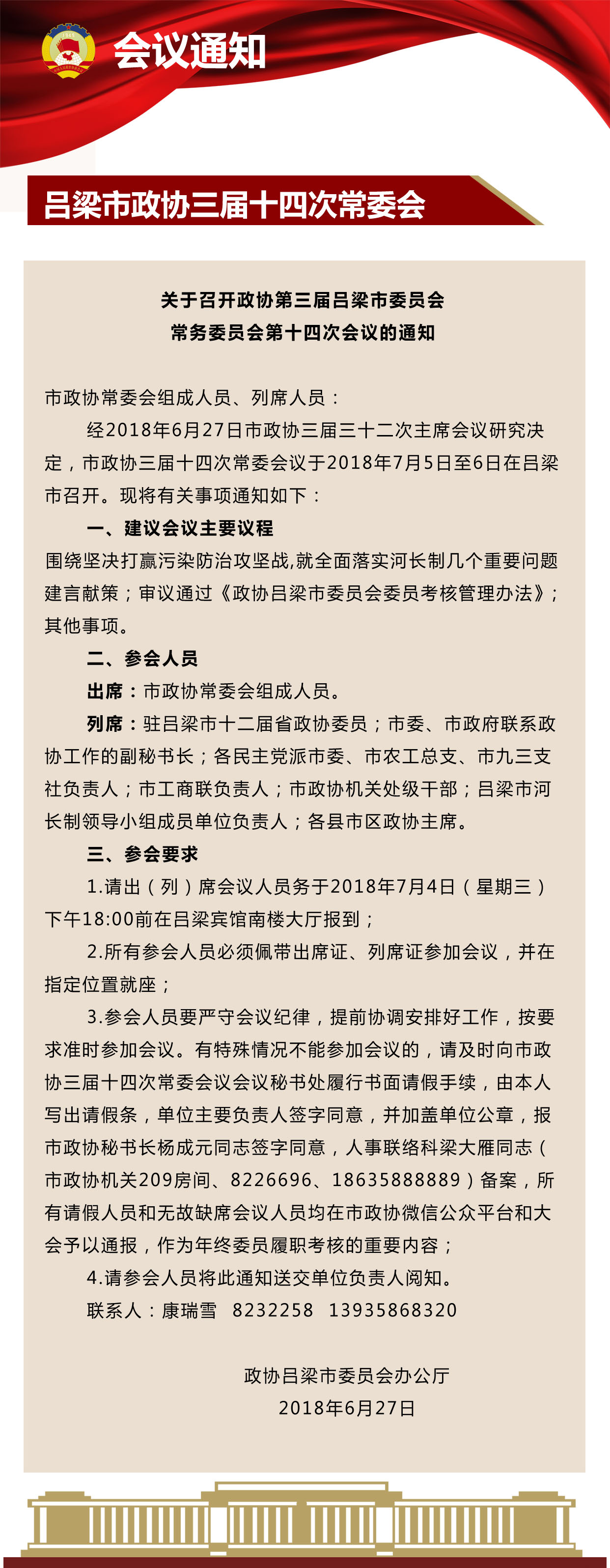 会议通知

吕梁市政协三届十四次常委会

关于召开政协第三届吕梁市委员会
常务委员会第十四次会议的通知

市政协常委会组成人员、列席人员：

经2018年6月27日市政协三届三十二次主席会议研究决定，市政协三届十四次常委会议于2018年7月5日至6日在吕梁市召开。现将有关事项通知如下：

一、建议会议主要议程

围绕坚决打赢污染防治攻坚战,就全面落实河长制几个重要问题建言献策；审议通过《政协吕梁市委员会委员考核管理办法》；其他事项。

二、参会人员

出席：市政协常委会组成人员。

列席：驻吕梁市十二届省政协委员；市委、市政府联系政协工作的副秘书长；各民主党派市委、市农工总支、市九三支社负责人；市工商联负责人；市政协机关处级干部；吕梁市河长制领导小组成员单位负责人；各县市区政协主席。

三、参会要求

1.请出（列）席会议人员务于2018年7月4日（星期三）下午18:00前在吕梁宾馆南楼大厅报到；

2.所有参会人员必须佩带出席证、列席证参加会议，并在指定位置就座；

3.参会人员要严守会议纪律，提前协调安排好工作，按要求准时参加会议。有特殊情况不能参加会议的，请及时向市政协三届十四次常委会议会议秘书处履行书面请假手续，由本人写出请假条，单位主要负责人签字同意，并加盖单位公章，报市政协秘书长杨成元同志签字同意，人事联络科梁大雁同志（市政协机关209房间、8226696、18635888889）备案，所有请假人员和无故缺席会议人员均在市政协微信公众平台和大会予以通报，作为年终委员履职考核的重要内容；

4.请参会人员将此通知送交单位负责人阅知。

联系人：康瑞雪　8232258　13935868320

政协吕梁市委员会办公厅
2018年6月27日